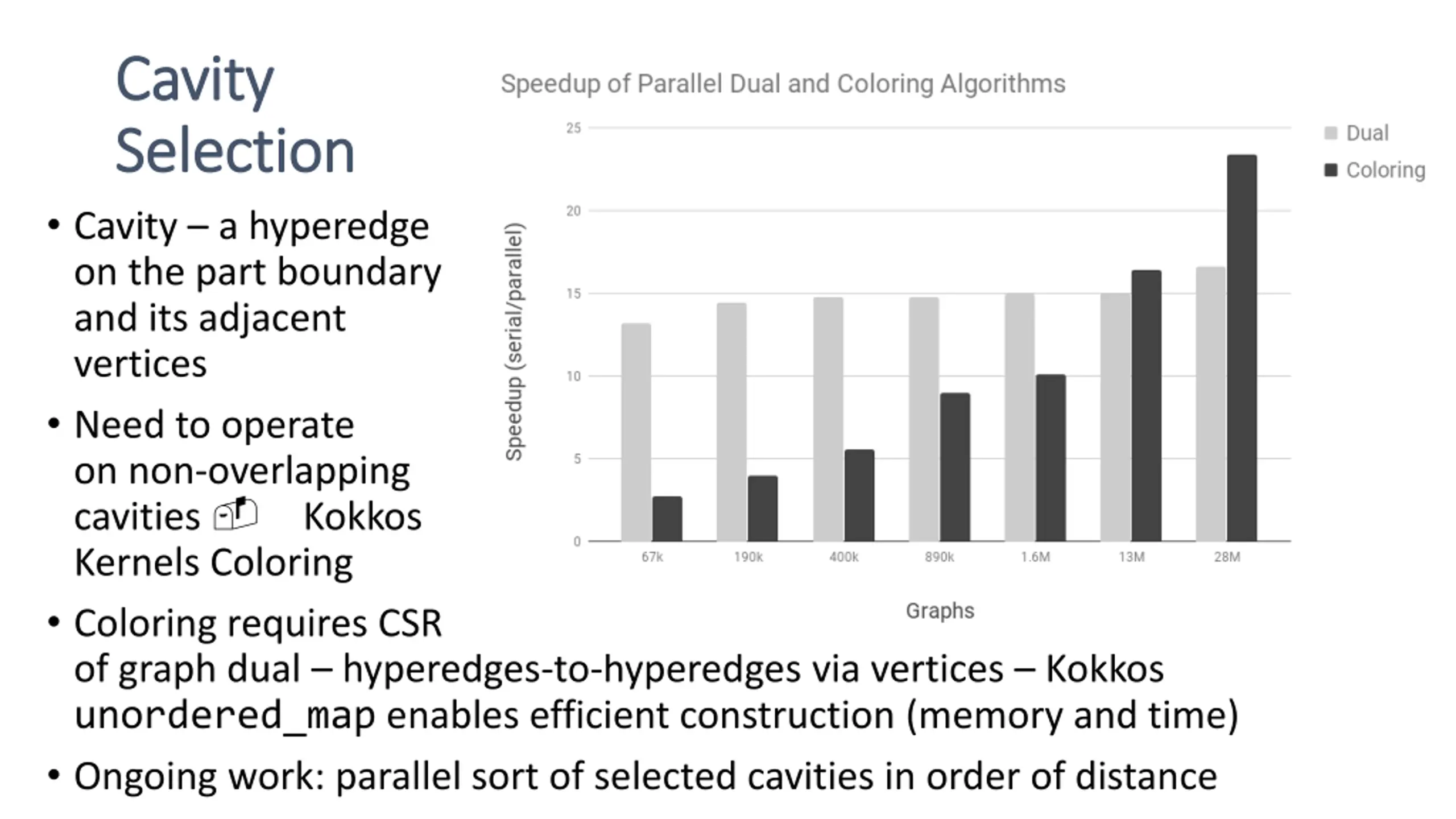 Cavity Selection

• Cavity – a hyperedge on the part boundary and its adjacent vertices

• Need to operate on non-overlapping cavities Kokkos Kernels Coloring

• Coloring requires CSR of graph dual – hyperedges-to-hyperedges via vertices – Kokkos unordered_map enables efficient construction (memory and time)

• Ongoing work: parallel sort of selected cavities in order of distance

Speedup of Parallel Dual and Coloring Algorithms

Dual
Coloring

Speedup (serial/parallel)

25
20
15
10
5
0

67k
190k
400k
890k
1.6M
13M
28M

Graphs